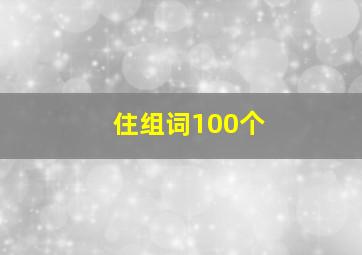 住组词100个